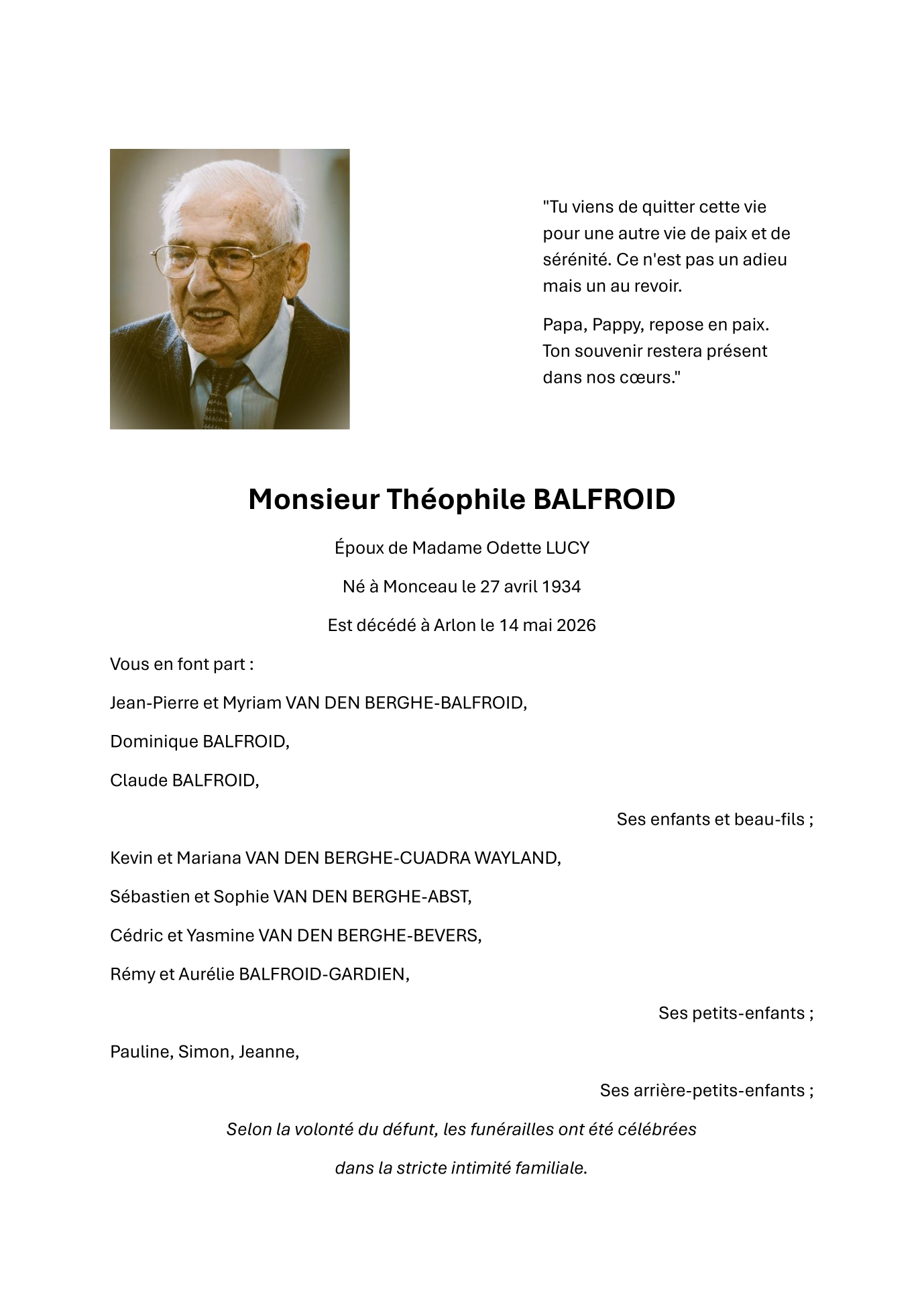 "Tu viens de quitter cette vie pour une autre vie de paix et de sérénité. Ce n'est pas un adieu mais un au revoir.

Papa, Pappy, repose en paix. Ton souvenir restera présent dans nos cœurs."

Monsieur Théophile BALFROID

Époux de Madame Odette LUCY

Né à Monceau le 27 avril 1934

Est décédé à Arlon le 14 mai 2026

Vous en font part :

Jean-Pierre et Myriam VAN DEN BERGHE-BALFROID,

Dominique BALFROID,

Claude BALFROID,

Ses enfants et beau-fils ;

Kevin et Mariana VAN DEN BERGHE-CUADRA WAYLAND,

Sébastien et Sophie VAN DEN BERGHE-ABST,

Cédric et Yasmine VAN DEN BERGHE-BEVERS,

Rémy et Aurélie BALFROID-GARDIEN,

Ses petits-enfants ;

Pauline, Simon, Jeanne,

Ses arrière-petits-enfants ;

Selon la volonté du défunt, les funérailles ont été célébrées

dans la stricte intimité familiale.